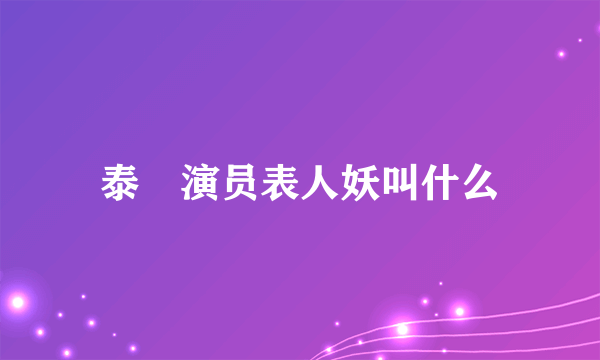 泰 演员表人妖叫什么